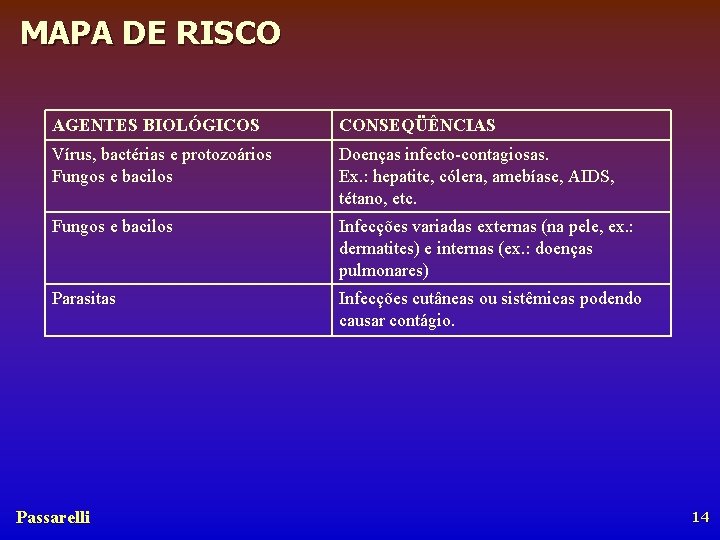 MAPA DE RISCO

| AGENTES BIOLÓGICOS | CONSEQÜÊNCIAS |
|---|---|
| Vírus, bactérias e protozoários Fungos e bacilos | Doenças infecto-contagiosas. Ex.: hepatite, cólera, amebíase, AIDS, tétano, etc. |
| Fungos e bacilos | Infecções variadas externas (na pele, ex.: dermatites) e internas (ex.: doenças pulmonares) |
| Parasitas | Infecções cutâneas ou sistêmicas podendo causar contágio. |

Passarelli

14